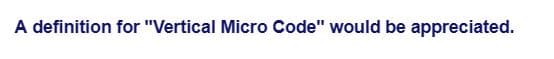 A definition for "Vertical Micro Code" would be appreciated.